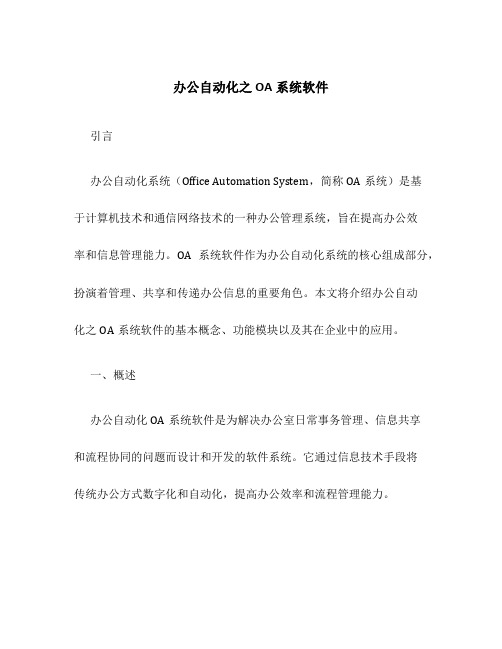 办公自动化之 OA 系统软件

引言

办公自动化系统（Office Automation System，简称 OA 系统）是基于计算机技术和通信网络技术的一种办公管理系统，旨在提高办公效率和信息管理能力。OA 系统软件作为办公自动化系统的核心组成部分，扮演着管理、共享和传递办公信息的重要角色。本文将介绍办公自动化之 OA 系统软件的基本概念、功能模块以及其在企业中的应用。

一、概述

办公自动化 OA 系统软件是为解决办公室日常事务管理、信息共享和流程协同的问题而设计和开发的软件系统。它通过信息技术手段将传统办公方式数字化和自动化，提高办公效率和流程管理能力。